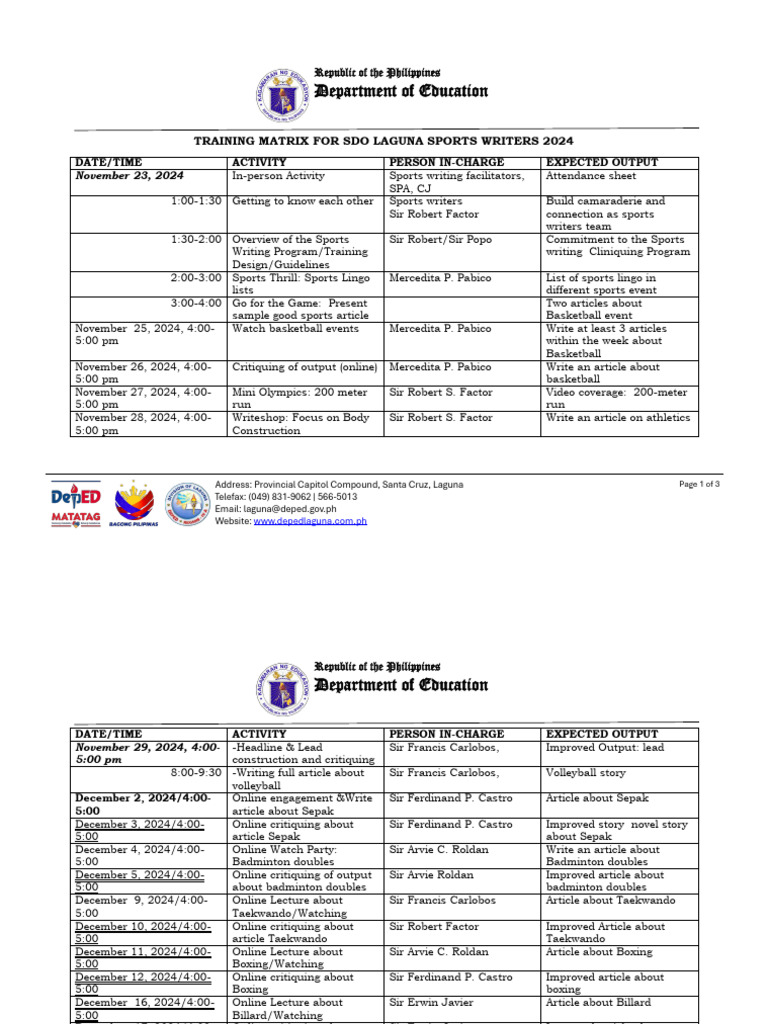 Republic of the Philippines
Department of Education

TRAINING MATRIX FOR SDO LAGUNA SPORTS WRITERS 2024

| DATE/TIME | ACTIVITY | PERSON IN-CHARGE | EXPECTED OUTPUT |
|---|---|---|---|
| November 23, 2024 | In-person Activity | Sports writing facilitators, SPA, CJ | Attendance sheet |
| 1:00-1:30 | Getting to know each other | Sports writers Sir Robert Factor | Build camaraderie and connection as sports writers team |
| 1:30-2:00 | Overview of the Sports Writing Program/Training Design/Guidelines | Sir Robert/Sir Popo | Commitment to the Sports writing Cliniquing Program |
| 2:00-3:00 | Sports Thrill: Sports Lingo lists | Mercedita P. Pabico | List of sports lingo in different sports event |
| 3:00-4:00 | Go for the Game: Present sample good sports article | | Two articles about Basketball event |
| November 25, 2024, 4:00-5:00 pm | Watch basketball events | Mercedita P. Pabico | Write at least 3 articles within the week about Basketball |
| November 26, 2024, 4:00-5:00 pm | Critiquing of output (online) | Mercedita P. Pabico | Write an article about basketball |
| November 27, 2024, 4:00-5:00 pm | Mini Olympics: 200 meter run | Sir Robert S. Factor | Video coverage: 200-meter run |
| November 28, 2024, 4:00-5:00 pm | Writeshop: Focus on Body Construction | Sir Robert S. Factor | Write an article on athletics |

DepED MATATAG
BAGONG PILIPINAS
Address: Provincial Capitol Compound, Santa Cruz, Laguna
Telefax: (049) 831-9062 | 566-5013
Email: laguna@deped.gov.ph
Website: www.depedlaguna.com.ph
Page 1 of 3

Republic of the Philippines
Department of Education

| DATE/TIME | ACTIVITY | PERSON IN-CHARGE | EXPECTED OUTPUT |
|---|---|---|---|
| November 29, 2024, 4:00-5:00 pm | -Headline & Lead construction and critiquing | Sir Francis Carlobos, | Improved Output: lead |
| 8:00-9:30 | -Writing full article about volleyball | Sir Francis Carlobos, | Volleyball story |
| December 2, 2024/4:00-5:00 | Online engagement &Write article about Sepak | Sir Ferdinand P. Castro | Article about Sepak |
| December 3, 2024/4:00-5:00 | Online critiquing about article Sepak | Sir Ferdinand P. Castro | Improved story novel story about Sepak |
| December 4, 2024/4:00-5:00 | Online Watch Party: Badminton doubles | Sir Arvie C. Roldan | Write an article about Badminton doubles |
| December 5, 2024/4:00-5:00 | Online critiquing of output about badminton doubles | Sir Arvie Roldan | Improved article about badminton doubles |
| December 9, 2024/4:00-5:00 | Online Lecture about Taekwando/Watching | Sir Francis Carlobos | Article about Taekwando |
| December 10, 2024/4:00-5:00 | Online critiquing about article Taekwando | Sir Robert Factor | Improved Article about Taekwando |
| December 11, 2024/4:00-5:00 | Online Lecture about Boxing/Watching | Sir Arvie C. Roldan | Article about Boxing |
| December 12, 2024/4:00-5:00 | Online critiquing about Boxing | Sir Ferdinand P. Castro | Improved article about boxing |
| December 16, 2024/4:00-5:00 | Online Lecture about Billard/Watching | Sir Erwin Javier | Article about Billard |